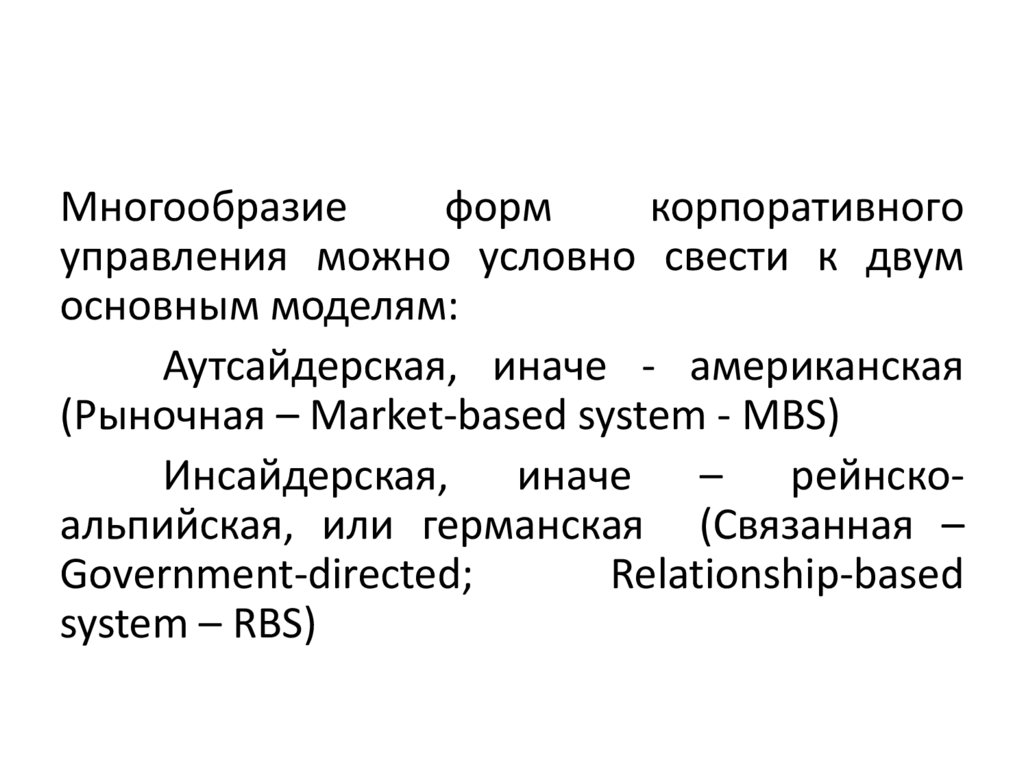 Многообразие форм корпоративного управления можно условно свести к двум основным моделям:

Аутсайдерская, иначе - американская (Рыночная – Market-based system - MBS)

Инсайдерская, иначе – рейнско-альпийская, или германская (Связанная – Government-directed; Relationship-based system – RBS)